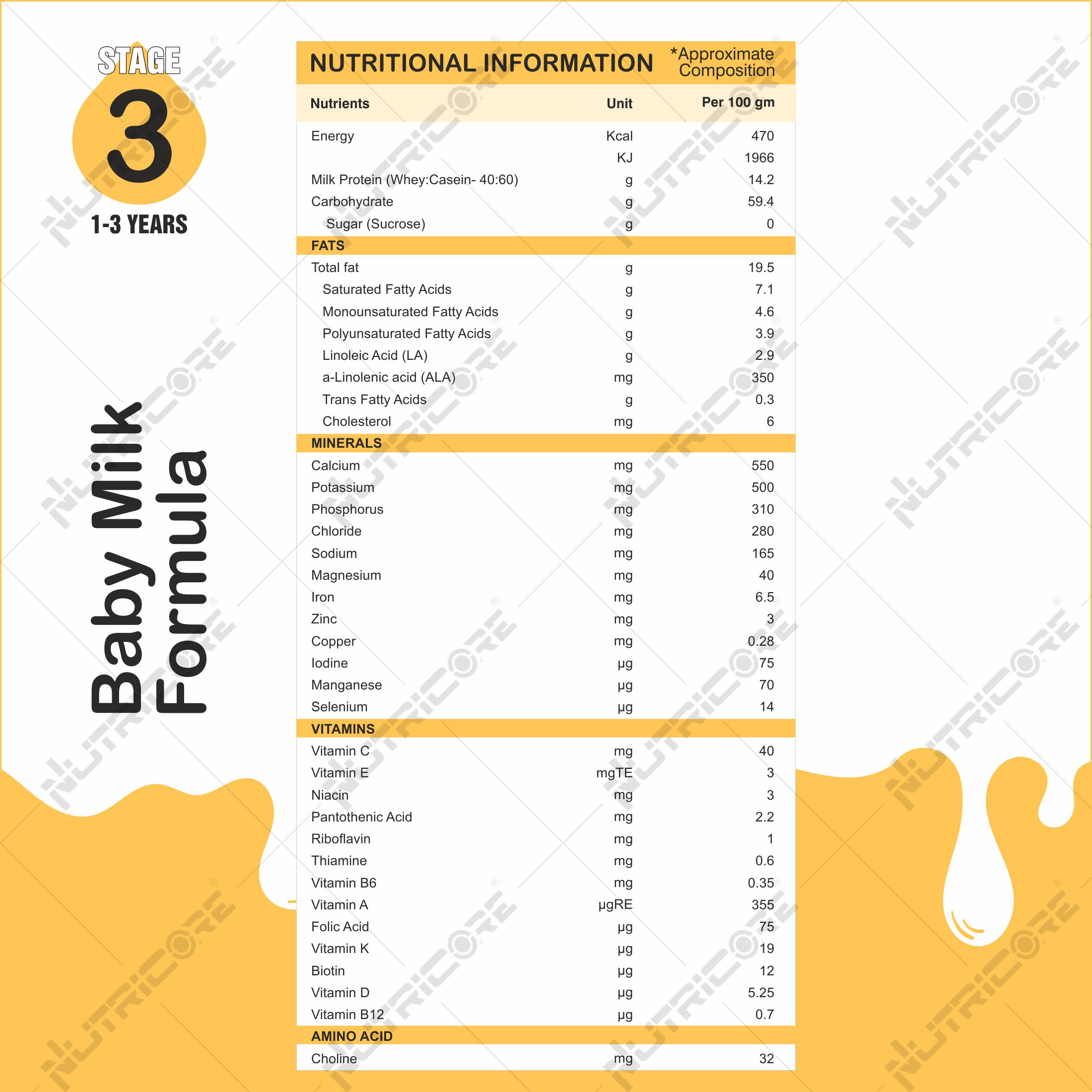 STAGE
3
1-3 YEARS

Baby Milk Formula

NUTRITIONAL INFORMATION *Approximate Composition

| Nutrients | Unit | Per 100 gm |
|---|---|---|
| Energy | Kcal | 470 |
| | KJ | 1966 |
| Milk Protein (Whey:Casein- 40:60) | g | 14.2 |
| Carbohydrate | g | 59.4 |
| Sugar (Sucrose) | g | 0 |
| FATS | | |
| Total fat | g | 19.5 |
| Saturated Fatty Acids | g | 7.1 |
| Monounsaturated Fatty Acids | g | 4.6 |
| Polyunsaturated Fatty Acids | g | 3.9 |
| Linoleic Acid (LA) | g | 2.9 |
| a-Linolenic acid (ALA) | mg | 350 |
| Trans Fatty Acids | g | 0.3 |
| Cholesterol | mg | 6 |
| MINERALS | | |
| Calcium | mg | 550 |
| Potassium | mg | 500 |
| Phosphorus | mg | 310 |
| Chloride | mg | 280 |
| Sodium | mg | 165 |
| Magnesium | mg | 40 |
| Iron | mg | 6.5 |
| Zinc | mg | 3 |
| Copper | mg | 0.28 |
| Iodine | µg | 75 |
| Manganese | µg | 70 |
| Selenium | µg | 14 |
| VITAMINS | | |
| Vitamin C | mg | 40 |
| Vitamin E | mgTE | 3 |
| Niacin | mg | 3 |
| Pantothenic Acid | mg | 2.2 |
| Riboflavin | mg | 1 |
| Thiamine | mg | 0.6 |
| Vitamin B6 | mg | 0.35 |
| Vitamin A | µgRE | 355 |
| Folic Acid | µg | 75 |
| Vitamin K | µg | 19 |
| Biotin | µg | 12 |
| Vitamin D | µg | 5.25 |
| Vitamin B12 | µg | 0.7 |
| AMINO ACID | | |
| Choline | mg | 32 |

NUTRICORE